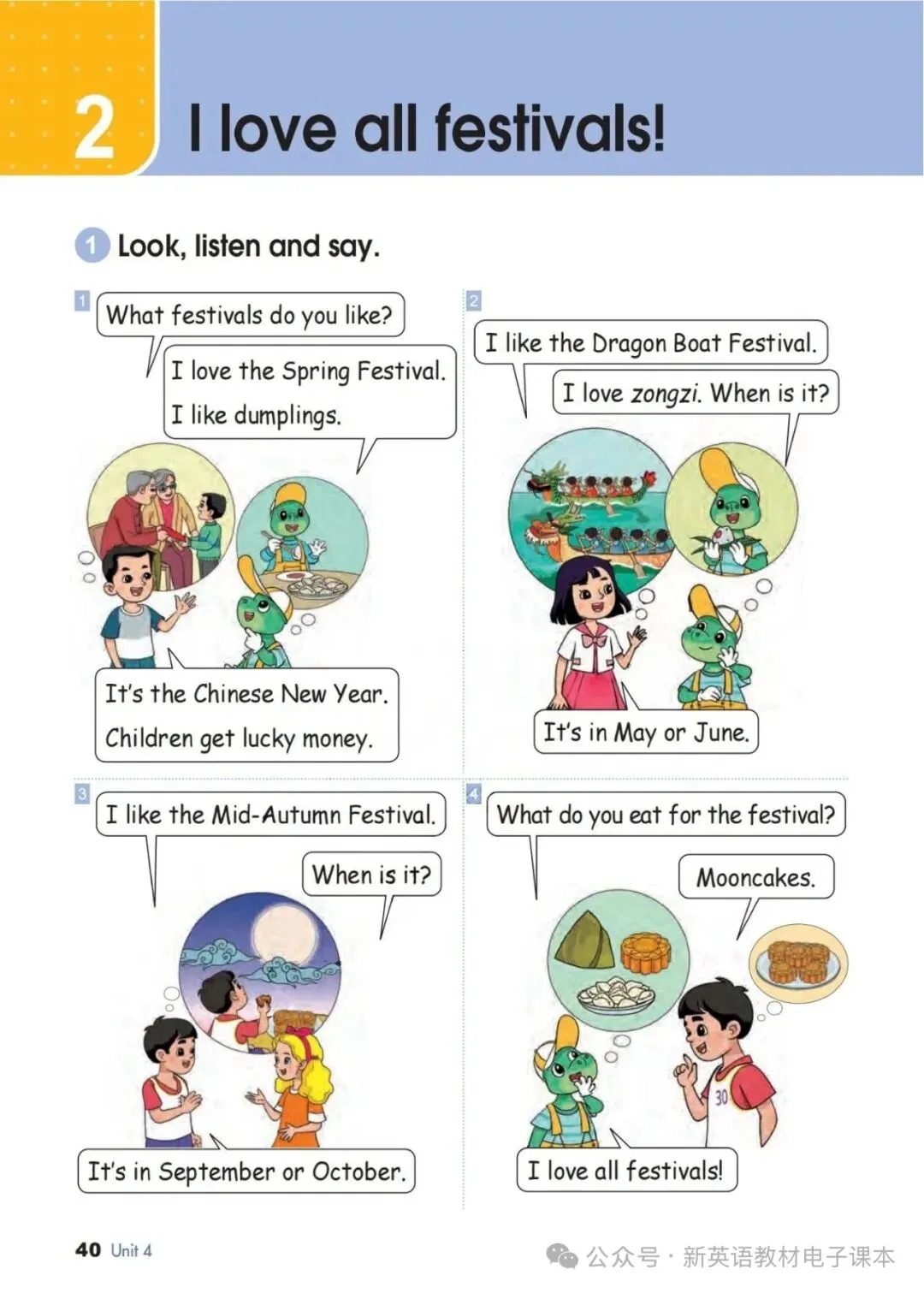 2 I love all festivals!

1 Look, listen and say.

1
What festivals do you like?

I love the Spring Festival. I like dumplings.

It's the Chinese New Year. Children get lucky money.

2
I like the Dragon Boat Festival.

I love zongzi. When is it?

It's in May or June.

3
I like the Mid-Autumn Festival.

When is it?

It's in September or October.

4
What do you eat for the festival?

Mooncakes.

30

I love all festivals!

40 Unit 4

公众号 · 新英语教材电子课本